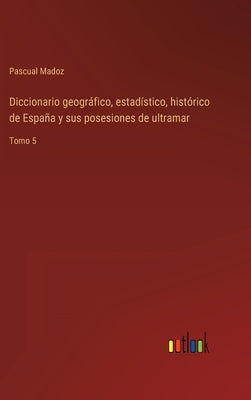 Pascual Madoz

Diccionario geográfico, estadístico, histórico de España y sus posesiones de ultramar

Tomo 5

outlook